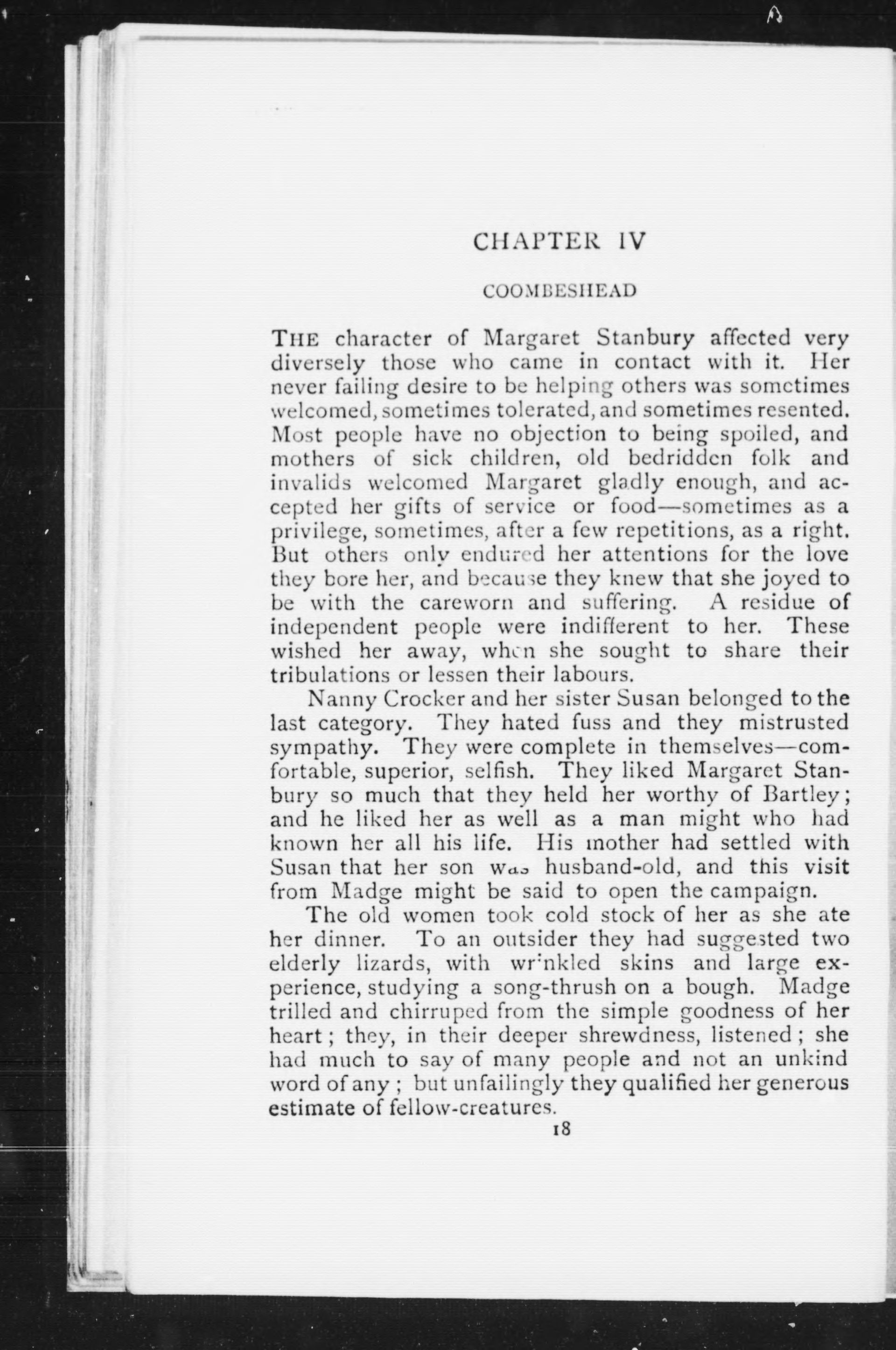 CHAPTER IV

COOMBESHEAD

THE character of Margaret Stanbury affected very diversely those who came in contact with it. Her never failing desire to be helping others was sometimes welcomed, sometimes tolerated, and sometimes resented. Most people have no objection to being spoiled, and mothers of sick children, old bedridden folk and invalids welcomed Margaret gladly enough, and accepted her gifts of service or food—sometimes as a privilege, sometimes, after a few repetitions, as a right. But others only endured her attentions for the love they bore her, and because they knew that she joyed to be with the careworn and suffering. A residue of independent people were indifferent to her. These wished her away, when she sought to share their tribulations or lessen their labours.

Nanny Crocker and her sister Susan belonged to the last category. They hated fuss and they mistrusted sympathy. They were complete in themselves—comfortable, superior, selfish. They liked Margaret Stanbury so much that they held her worthy of Bartley; and he liked her as well as a man might who had known her all his life. His mother had settled with Susan that her son was husband-old, and this visit from Madge might be said to open the campaign.

The old women took cold stock of her as she ate her dinner. To an outsider they had suggested two elderly lizards, with wrinkled skins and large experience, studying a song-thrush on a bough. Madge trilled and chirruped from the simple goodness of her heart; they, in their deeper shrewdness, listened; she had much to say of many people and not an unkind word of any; but unfailingly they qualified her generous estimate of fellow-creatures.

18